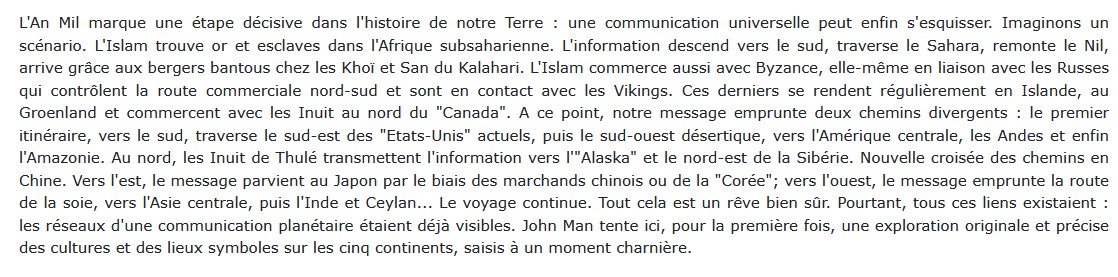 L'An Mil marque une étape décisive dans l'histoire de notre Terre : une communication universelle peut enfin s'esquisser. Imaginons un scénario. L'Islam trouve or et esclaves dans l'Afrique subsaharienne. L'information descend vers le sud, traverse le Sahara, remonte le Nil, arrive grâce aux bergers bantous chez les Khoï et San du Kalahari. L'Islam commerce aussi avec Byzance, elle-même en liaison avec les Russes qui contrôlent la route commerciale nord-sud et sont en contact avec les Vikings. Ces derniers se rendent régulièrement en Islande, au Groenland et commercent avec les Inuit au nord du "Canada". A ce point, notre message emprunte deux chemins divergents : le premier itinéraire, vers le sud, traverse le sud-est des "Etats-Unis" actuels, puis le sud-ouest désertique, vers l'Amérique centrale, les Andes et enfin l'Amazonie. Au nord, les Inuit de Thulé transmettent l'information vers l'"Alaska" et le nord-est de la Sibérie. Nouvelle croisée des chemins en Chine. Vers l'est, le message parvient au Japon par le biais des marchands chinois ou de la "Corée"; vers l'ouest, le message emprunte la route de la soie, vers l'Asie centrale, puis l'Inde et Ceylan... Le voyage continue. Tout cela est un rêve bien sûr. Pourtant, tous ces liens existaient : les réseaux d'une communication planétaire étaient déjà visibles. John Man tente ici, pour la première fois, une exploration originale et précise des cultures et des lieux symboles sur les cinq continents, saisis à un moment charnière.